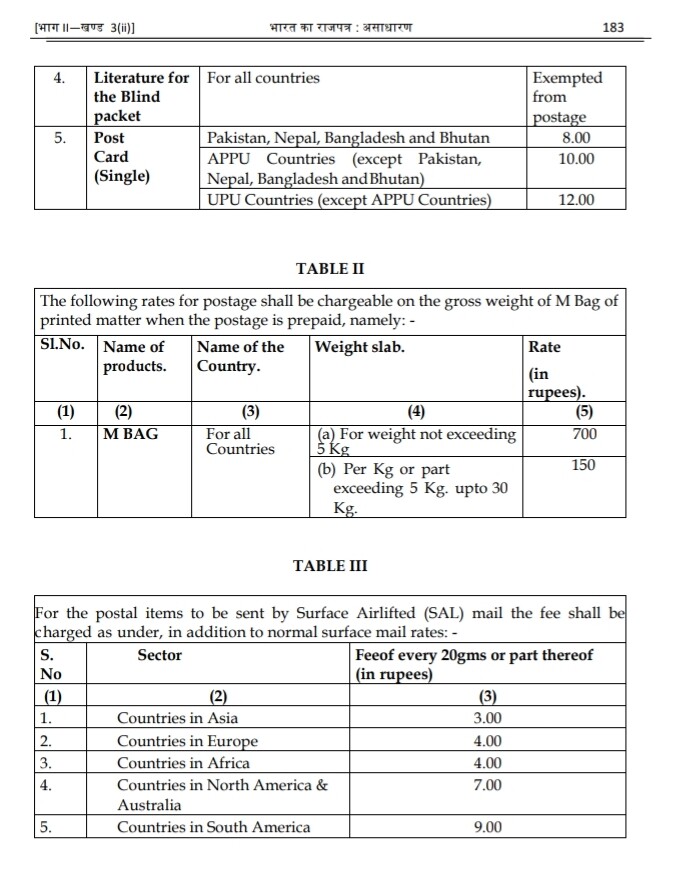 [भाग II—खण्ड 3(ii)] भारत का राजपत्र : असाधारण 183

| 4. | Literature for the Blind packet | For all countries | Exempted from postage |
|---|---|---|---|
| 5. | Post Card (Single) | Pakistan, Nepal, Bangladesh and Bhutan | 8.00 |
| | | APPU Countries (except Pakistan, Nepal, Bangladesh and Bhutan) | 10.00 |
| | | UPU Countries (except APPU Countries) | 12.00 |

TABLE II

The following rates for postage shall be chargeable on the gross weight of M Bag of printed matter when the postage is prepaid, namely: -

| Sl.No. | Name of products. | Name of the Country. | Weight slab. | Rate (in rupees). |
|---|---|---|---|---|
| (1) | (2) | (3) | (4) | (5) |
| 1. | M BAG | For all Countries | (a) For weight not exceeding 5 Kg | 700 |
| | | | (b) Per Kg or part exceeding 5 Kg. upto 30 Kg. | 150 |

TABLE III

For the postal items to be sent by Surface Airlifted (SAL) mail the fee shall be charged as under, in addition to normal surface mail rates: -

| S. No | Sector | Feeof every 20gms or part thereof (in rupees) |
|---|---|---|
| (1) | (2) | (3) |
| 1. | Countries in Asia | 3.00 |
| 2. | Countries in Europe | 4.00 |
| 3. | Countries in Africa | 4.00 |
| 4. | Countries in North America & Australia | 7.00 |
| 5. | Countries in South America | 9.00 |